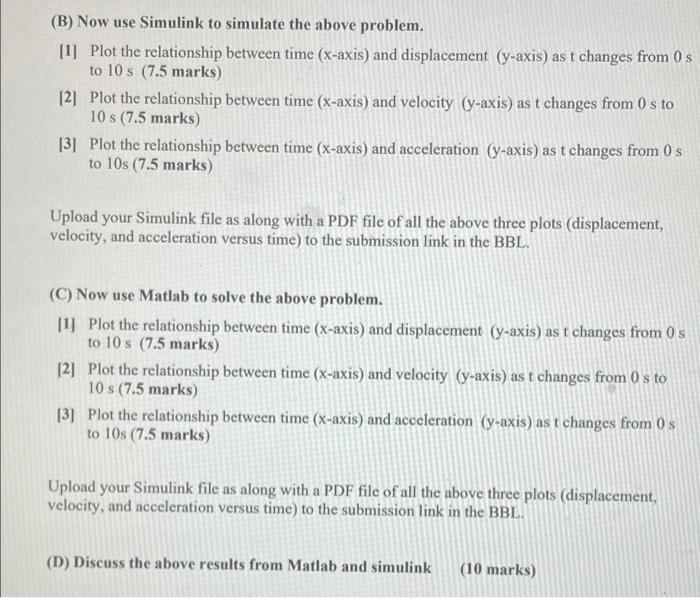 (B) Now use Simulink to simulate the above problem.

[1] Plot the relationship between time (x-axis) and displacement (y-axis) as t changes from 0 s to 10 s (7.5 marks)

[2] Plot the relationship between time (x-axis) and velocity (y-axis) as t changes from 0 s to 10 s (7.5 marks)

[3] Plot the relationship between time (x-axis) and acceleration (y-axis) as t changes from 0 s to 10s (7.5 marks)

Upload your Simulink file as along with a PDF file of all the above three plots (displacement, velocity, and acceleration versus time) to the submission link in the BBL.

(C) Now use Matlab to solve the above problem.

[1] Plot the relationship between time (x-axis) and displacement (y-axis) as t changes from 0 s to 10 s (7.5 marks)

[2] Plot the relationship between time (x-axis) and velocity (y-axis) as t changes from 0 s to 10 s (7.5 marks)

[3] Plot the relationship between time (x-axis) and acceleration (y-axis) as t changes from 0 s to 10s (7.5 marks)

Upload your Simulink file as along with a PDF file of all the above three plots (displacement, velocity, and acceleration versus time) to the submission link in the BBL.

(D) Discuss the above results from Matlab and simulink (10 marks)